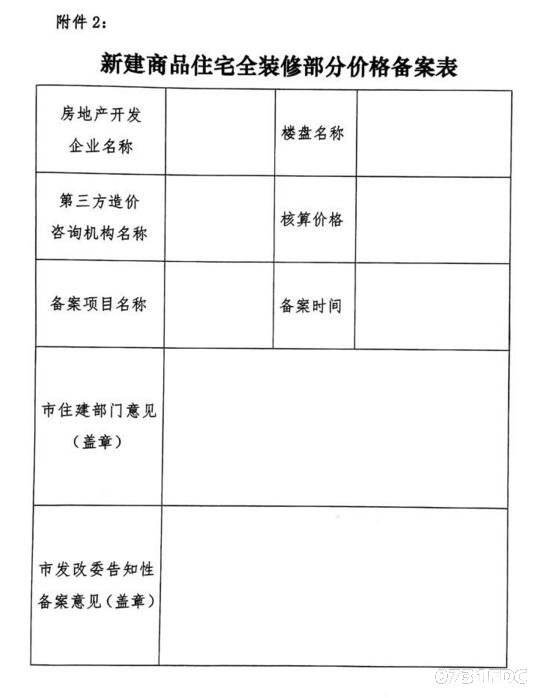 附件 2：

新建商品住宅全装修部分价格备案表

| 房地产开发企业名称 | | 楼盘名称 | |
|---|---|---|---|
| 第三方造价咨询机构名称 | | 核算价格 | |
| 备案项目名称 | | 备案时间 | |
| 市住建部门意见（盖章） | | | |
| 市发改委告知性备案意见（盖章） | | | |

0731FDC